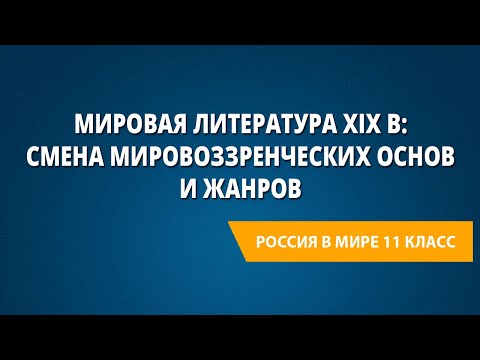 МИРОВАЯ ЛИТЕРАТУРА XIX В: СМЕНА МИРОВОЗЗРЕНЧЕСКИХ ОСНОВ И ЖАНРОВ

РОССИЯ В МИРЕ 11 КЛАСС